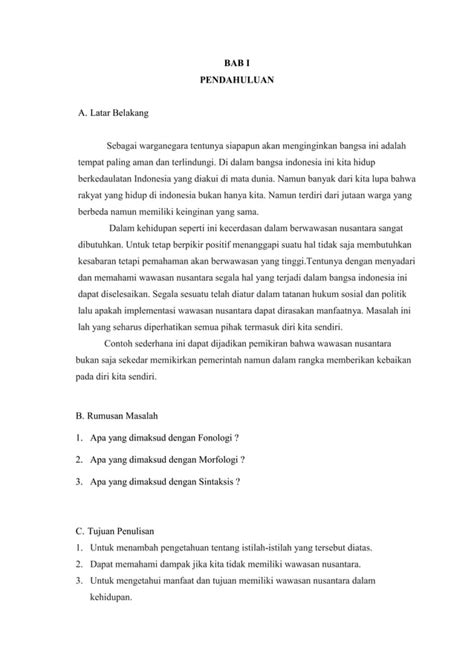 BAB I
PENDAHULUAN

A. Latar Belakang

Sebagai warganegara tentunya siapapun akan menginginkan bangsa ini adalah tempat paling aman dan terlindungi. Di dalam bangsa indonesia ini kita hidup berkedaulatan Indonesia yang diakui di mata dunia. Namun banyak dari kita lupa bahwa rakyat yang hidup di indonesia bukan hanya kita. Namun terdiri dari jutaan warga yang berbeda namun memiliki keinginan yang sama.

Dalam kehidupan seperti ini kecerdasan dalam berwawasan nusantara sangat dibutuhkan. Untuk tetap berpikir positif menanggapi suatu hal tidak saja membutuhkan kesabaran tetapi pemahaman akan berwawasan yang tinggi.Tentunya dengan menyadari dan memahami wawasan nusantara segala hal yang terjadi dalam bangsa indonesia ini dapat diselesaikan. Segala sesuatu telah diatur dalam tatanan hukum sosial dan politik lalu apakah implementasi wawasan nusantara dapat dirasakan manfaatnya. Masalah ini lah yang seharus diperhatikan semua pihak termasuk diri kita sendiri.

Contoh sederhana ini dapat dijadikan pemikiran bahwa wawasan nusantara bukan saja sekedar memikirkan pemerintah namun dalam rangka memberikan kebaikan pada diri kita sendiri.

B. Rumusan Masalah
1. Apa yang dimaksud dengan Fonologi ?
2. Apa yang dimaksud dengan Morfologi ?
3. Apa yang dimaksud dengan Sintaksis ?

C. Tujuan Penulisan
1. Untuk menambah pengetahuan tentang istilah-istilah yang tersebut diatas.
2. Dapat memahami dampak jika kita tidak memiliki wawasan nusantara.
3. Untuk mengetahui manfaat dan tujuan memiliki wawasan nusantara dalam kehidupan.